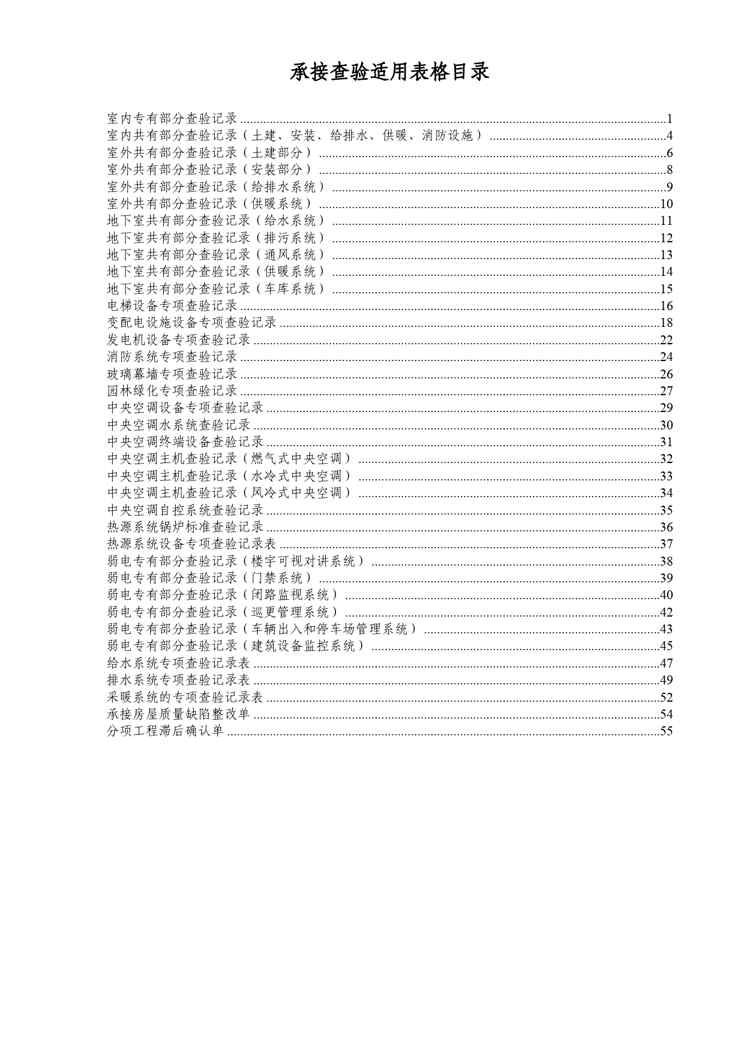 承接查验适用表格目录

室内专有部分查验记录 1
室内共有部分查验记录（土建、安装、给排水、供暖、消防设施） 4
室外共有部分查验记录（土建部分） 6
室外共有部分查验记录（安装部分） 8
室外共有部分查验记录（给排水系统） 9
室外共有部分查验记录（供暖系统） 10
地下室共有部分查验记录（给水系统） 11
地下室共有部分查验记录（排污系统） 12
地下室共有部分查验记录（通风系统） 13
地下室共有部分查验记录（供暖系统） 14
地下室共有部分查验记录（车库系统） 15
电梯设备专项查验记录 16
变配电设施设备专项查验记录 18
发电机设备专项查验记录 22
消防系统专项查验记录 24
玻璃幕墙专项查验记录 26
园林绿化专项查验记录 27
中央空调设备专项查验记录 29
中央空调水系统查验记录 30
中央空调终端设备查验记录 31
中央空调主机查验记录（燃气式中央空调） 32
中央空调主机查验记录（水冷式中央空调） 33
中央空调主机查验记录（风冷式中央空调） 34
中央空调自控系统查验记录 35
热源系统锅炉标准查验记录 36
热源系统设备专项查验记录表 37
弱电专有部分查验记录（楼宇可视对讲系统） 38
弱电专有部分查验记录（门禁系统） 39
弱电专有部分查验记录（闭路监视系统） 40
弱电专有部分查验记录（巡更管理系统） 42
弱电专有部分查验记录（车辆出入和停车场管理系统） 43
弱电专有部分查验记录（建筑设备监控系统） 45
给水系统专项查验记录表 47
排水系统专项查验记录表 49
采暖系统的专项查验记录表 52
承接房屋质量缺陷整改单 54
分项工程滞后确认单 55